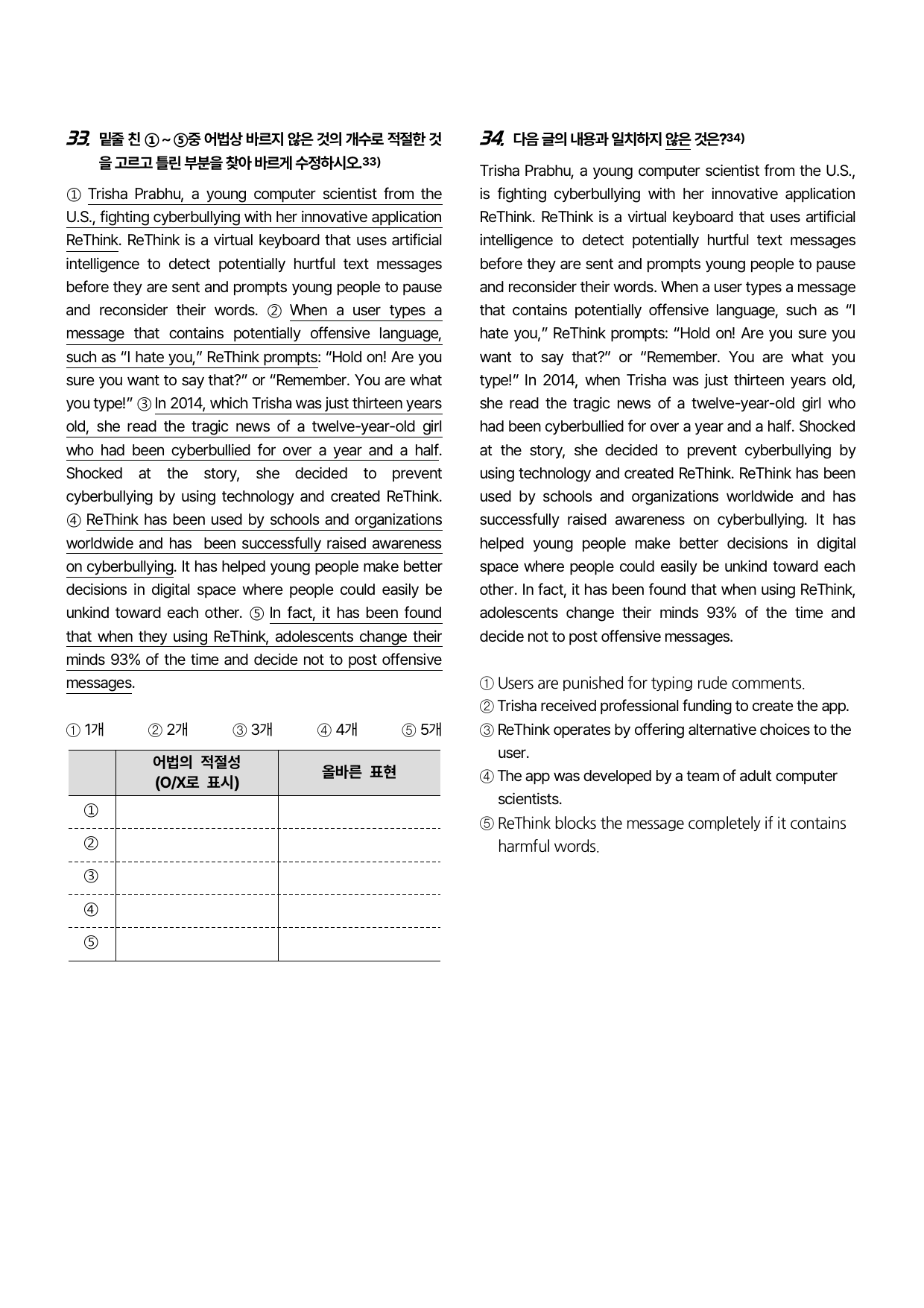 33. 밑줄 친 ①~⑤중 어법상 바르지 않은 것의 개수로 적절한 것을 고르고 틀린 부분을 찾아 바르게 수정하시오.$^{33)}$

① Trisha Prabhu, a young computer scientist from the U.S., fighting cyberbullying with her innovative application ReThink. ReThink is a virtual keyboard that uses artificial intelligence to detect potentially hurtful text messages before they are sent and prompts young people to pause and reconsider their words. ② When a user types a message that contains potentially offensive language, such as "I hate you," ReThink prompts: "Hold on! Are you sure you want to say that?" or "Remember. You are what you type!" ③ In 2014, which Trisha was just thirteen years old, she read the tragic news of a twelve-year-old girl who had been cyberbullied for over a year and a half. Shocked at the story, she decided to prevent cyberbullying by using technology and created ReThink. ④ ReThink has been used by schools and organizations worldwide and has been successfully raised awareness on cyberbullying. It has helped young people make better decisions in digital space where people could easily be unkind toward each other. ⑤ In fact, it has been found that when they using ReThink, adolescents change their minds 93% of the time and decide not to post offensive messages.

① 1개 ② 2개 ③ 3개 ④ 4개 ⑤ 5개

|  | 어법의 적절성 (O/X로 표시) | 올바른 표현 |
|---|---|---|
| ① |  |  |
| ② |  |  |
| ③ |  |  |
| ④ |  |  |
| ⑤ |  |  |

34. 다음 글의 내용과 일치하지 않은 것은?$^{34)}$

Trisha Prabhu, a young computer scientist from the U.S., is fighting cyberbullying with her innovative application ReThink. ReThink is a virtual keyboard that uses artificial intelligence to detect potentially hurtful text messages before they are sent and prompts young people to pause and reconsider their words. When a user types a message that contains potentially offensive language, such as "I hate you," ReThink prompts: "Hold on! Are you sure you want to say that?" or "Remember. You are what you type!" In 2014, when Trisha was just thirteen years old, she read the tragic news of a twelve-year-old girl who had been cyberbullied for over a year and a half. Shocked at the story, she decided to prevent cyberbullying by using technology and created ReThink. ReThink has been used by schools and organizations worldwide and has successfully raised awareness on cyberbullying. It has helped young people make better decisions in digital space where people could easily be unkind toward each other. In fact, it has been found that when using ReThink, adolescents change their minds 93% of the time and decide not to post offensive messages.

① Users are punished for typing rude comments.
② Trisha received professional funding to create the app.
③ ReThink operates by offering alternative choices to the user.
④ The app was developed by a team of adult computer scientists.
⑤ ReThink blocks the message completely if it contains harmful words.